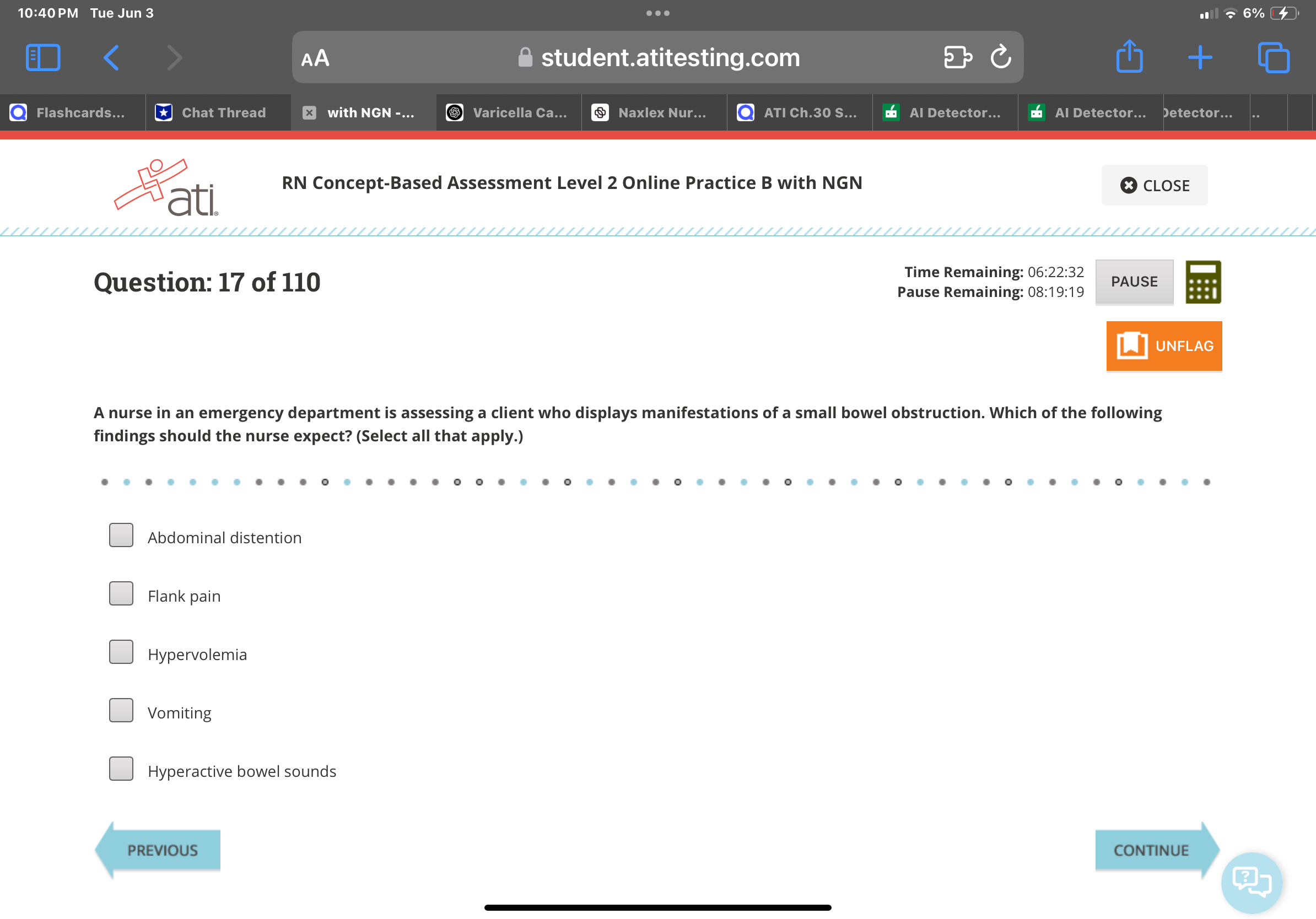 10:40 PM Tue Jun 3

6%

AA student.atitesting.com

Flashcards... Chat Thread with NGN -... Varicella Ca... Naxlex Nur... ATI Ch.30 S... AI Detector... AI Detector... Detector... ..

ati

RN Concept-Based Assessment Level 2 Online Practice B with NGN

CLOSE

Question: 17 of 110

Time Remaining: 06:22:32
Pause Remaining: 08:19:19

PAUSE

UNFLAG

A nurse in an emergency department is assessing a client who displays manifestations of a small bowel obstruction. Which of the following findings should the nurse expect? (Select all that apply.)

Abdominal distention

Flank pain

Hypervolemia

Vomiting

Hyperactive bowel sounds

PREVIOUS

CONTINUE